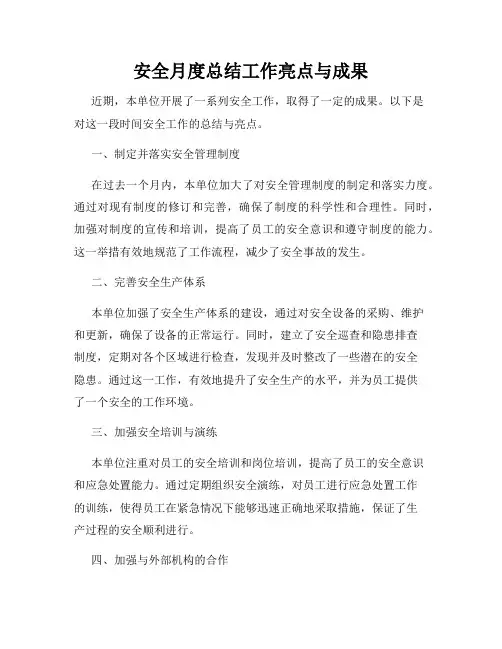 安全月度总结工作亮点与成果

近期，本单位开展了一系列安全工作，取得了一定的成果。以下是对这一段时间安全工作的总结与亮点。

一、制定并落实安全管理制度

在过去一个月内，本单位加大了对安全管理制度的制定和落实力度。通过对现有制度的修订和完善，确保了制度的科学性和合理性。同时，加强对制度的宣传和培训，提高了员工的安全意识和遵守制度的能力。这一举措有效地规范了工作流程，减少了安全事故的发生。

二、完善安全生产体系

本单位加强了安全生产体系的建设，通过对安全设备的采购、维护和更新，确保了设备的正常运行。同时，建立了安全巡查和隐患排查制度，定期对各个区域进行检查，发现并及时整改了一些潜在的安全隐患。通过这一工作，有效地提升了安全生产的水平，并为员工提供了一个安全的工作环境。

三、加强安全培训与演练

本单位注重对员工的安全培训和岗位培训，提高了员工的安全意识和应急处置能力。通过定期组织安全演练，对员工进行应急处置工作的训练，使得员工在紧急情况下能够迅速正确地采取措施，保证了生产过程的安全顺利进行。

四、加强与外部机构的合作